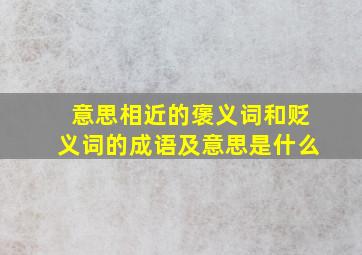 意思相近的褒义词和贬义词的成语及意思是什么